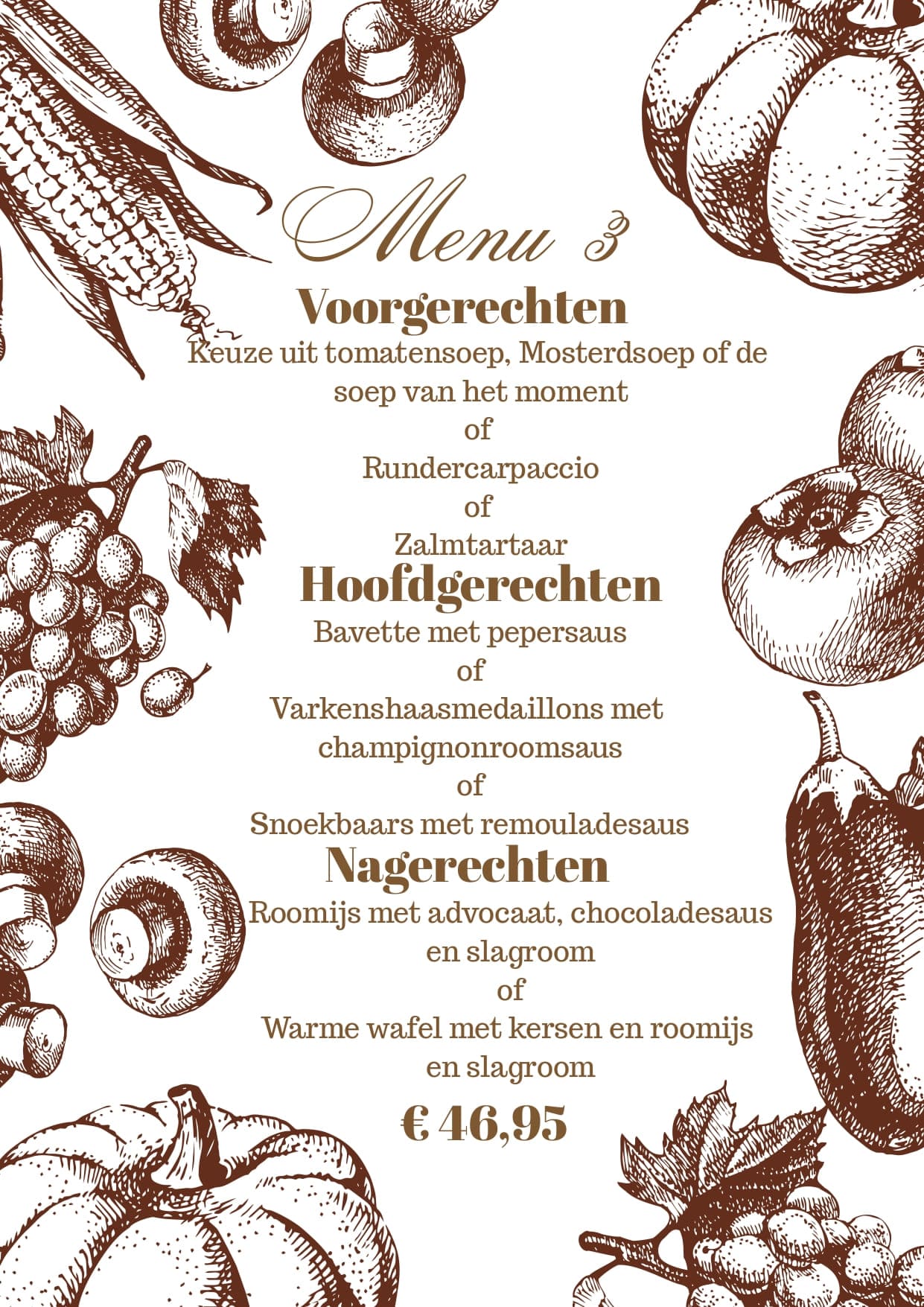 Menu 3

Voorgerechten

Keuze uit tomatensoep, Mosterdsoep of de soep van het moment

of

Rundercarpaccio

of

Zalmtartaar

Hoofdgerechten

Bavette met pepersaus

of

Varkenshaasmedaillons met champignonroomsaus

of

Snoekbaars met remouladesaus

Nagerechten

Roomijs met advocaat, chocoladesaus en slagroom

of

Warme wafel met kersen en roomijs en slagroom

€ 46,95